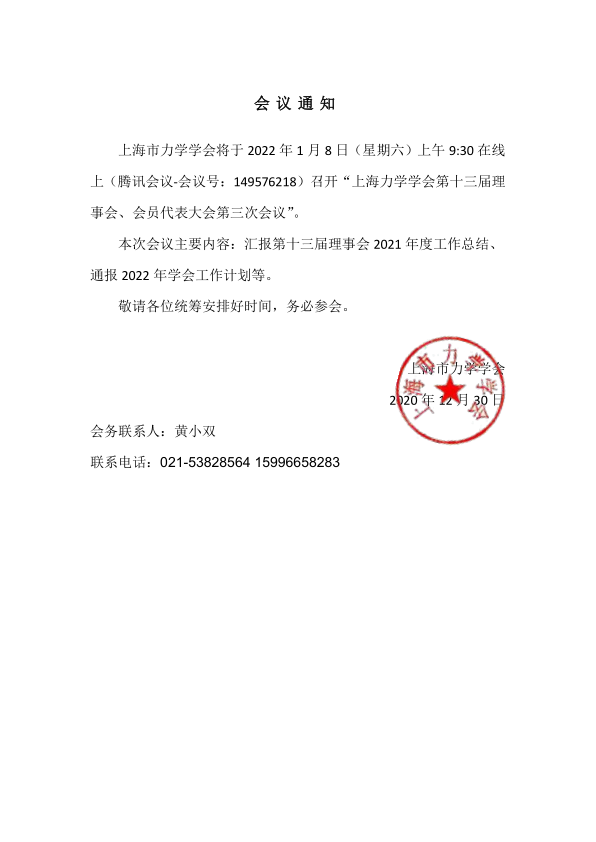 会 议 通 知

上海市力学学会将于 2022 年 1 月 8 日（星期六）上午 9:30 在线上（腾讯会议-会议号：149576218）召开“上海力学学会第十三届理事会、会员代表大会第三次会议”。

本次会议主要内容：汇报第十三届理事会 2021 年度工作总结、通报 2022 年学会工作计划等。

敬请各位统筹安排好时间，务必参会。

上海市力学学会

2020 年 12 月 30 日

上海市力学学会

会务联系人：黄小双

联系电话：021-53828564 15996658283